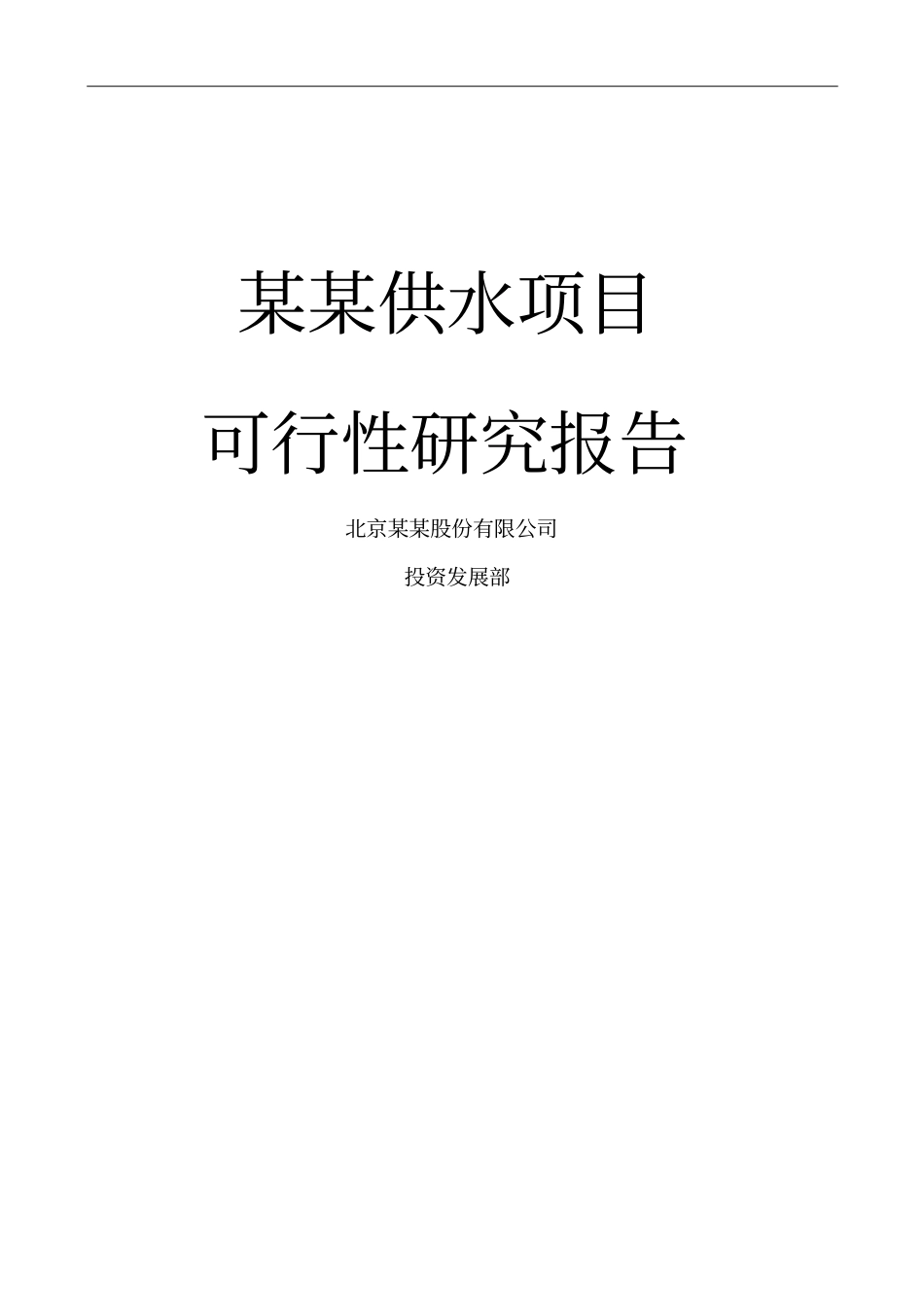 某某供水项目

可行性研究报告

北京某某股份有限公司

投资发展部